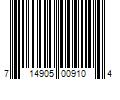 7 14905 00910 4